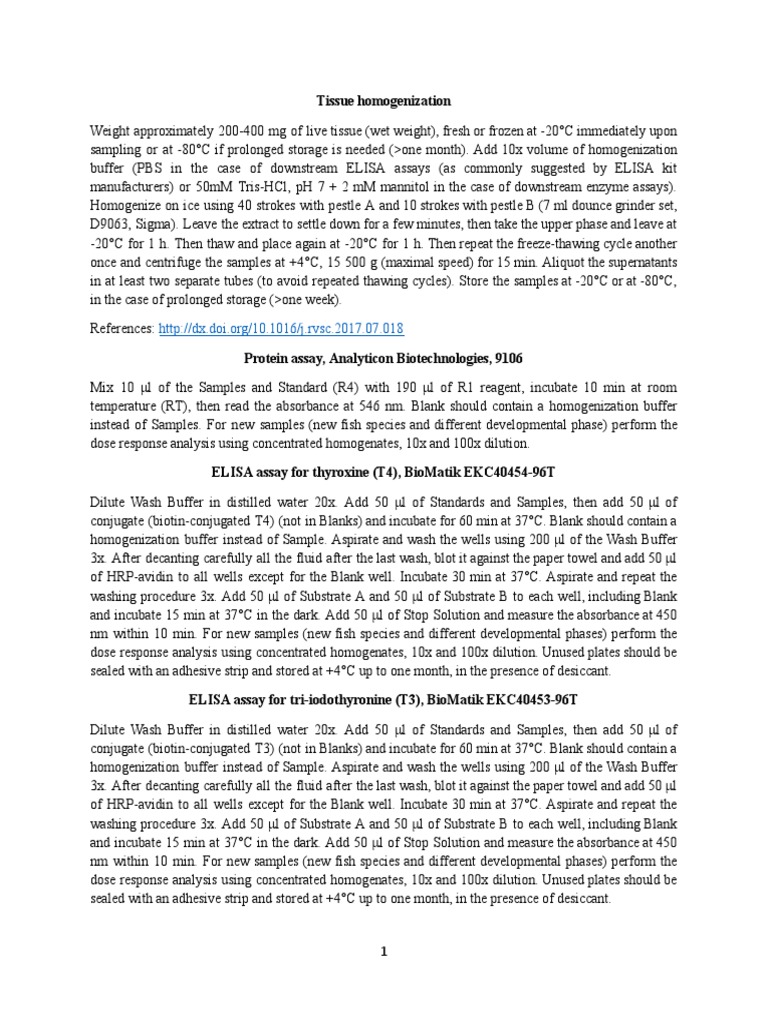 Tissue homogenization

Weight approximately 200-400 mg of live tissue (wet weight), fresh or frozen at -20°C immediately upon sampling or at -80°C if prolonged storage is needed (>one month). Add 10x volume of homogenization buffer (PBS in the case of downstream ELISA assays (as commonly suggested by ELISA kit manufacturers) or 50mM Tris-HCl, pH 7 + 2 mM mannitol in the case of downstream enzyme assays). Homogenize on ice using 40 strokes with pestle A and 10 strokes with pestle B (7 ml dounce grinder set, D9063, Sigma). Leave the extract to settle down for a few minutes, then take the upper phase and leave at -20°C for 1 h. Then thaw and place again at -20°C for 1 h. Then repeat the freeze-thawing cycle another once and centrifuge the samples at +4°C, 15 500 g (maximal speed) for 15 min. Aliquot the supernatants in at least two separate tubes (to avoid repeated thawing cycles). Store the samples at -20°C or at -80°C, in the case of prolonged storage (>one week).

References: http://dx.doi.org/10.1016/j.rvsc.2017.07.018

Protein assay, Analyticon Biotechnologies, 9106

Mix 10 µl of the Samples and Standard (R4) with 190 µl of R1 reagent, incubate 10 min at room temperature (RT), then read the absorbance at 546 nm. Blank should contain a homogenization buffer instead of Samples. For new samples (new fish species and different developmental phase) perform the dose response analysis using concentrated homogenates, 10x and 100x dilution.

ELISA assay for thyroxine (T4), BioMatik EKC40454-96T

Dilute Wash Buffer in distilled water 20x. Add 50 µl of Standards and Samples, then add 50 µl of conjugate (biotin-conjugated T4) (not in Blanks) and incubate for 60 min at 37°C. Blank should contain a homogenization buffer instead of Sample. Aspirate and wash the wells using 200 µl of the Wash Buffer 3x. After decanting carefully all the fluid after the last wash, blot it against the paper towel and add 50 µl of HRP-avidin to all wells except for the Blank well. Incubate 30 min at 37°C. Aspirate and repeat the washing procedure 3x. Add 50 µl of Substrate A and 50 µl of Substrate B to each well, including Blank and incubate 15 min at 37°C in the dark. Add 50 µl of Stop Solution and measure the absorbance at 450 nm within 10 min. For new samples (new fish species and different developmental phases) perform the dose response analysis using concentrated homogenates, 10x and 100x dilution. Unused plates should be sealed with an adhesive strip and stored at +4°C up to one month, in the presence of desiccant.

ELISA assay for tri-iodothyronine (T3), BioMatik EKC40453-96T

Dilute Wash Buffer in distilled water 20x. Add 50 µl of Standards and Samples, then add 50 µl of conjugate (biotin-conjugated T3) (not in Blanks) and incubate for 60 min at 37°C. Blank should contain a homogenization buffer instead of Sample. Aspirate and wash the wells using 200 µl of the Wash Buffer 3x. After decanting carefully all the fluid after the last wash, blot it against the paper towel and add 50 µl of HRP-avidin to all wells except for the Blank well. Incubate 30 min at 37°C. Aspirate and repeat the washing procedure 3x. Add 50 µl of Substrate A and 50 µl of Substrate B to each well, including Blank and incubate 15 min at 37°C in the dark. Add 50 µl of Stop Solution and measure the absorbance at 450 nm within 10 min. For new samples (new fish species and different developmental phases) perform the dose response analysis using concentrated homogenates, 10x and 100x dilution. Unused plates should be sealed with an adhesive strip and stored at +4°C up to one month, in the presence of desiccant.

1